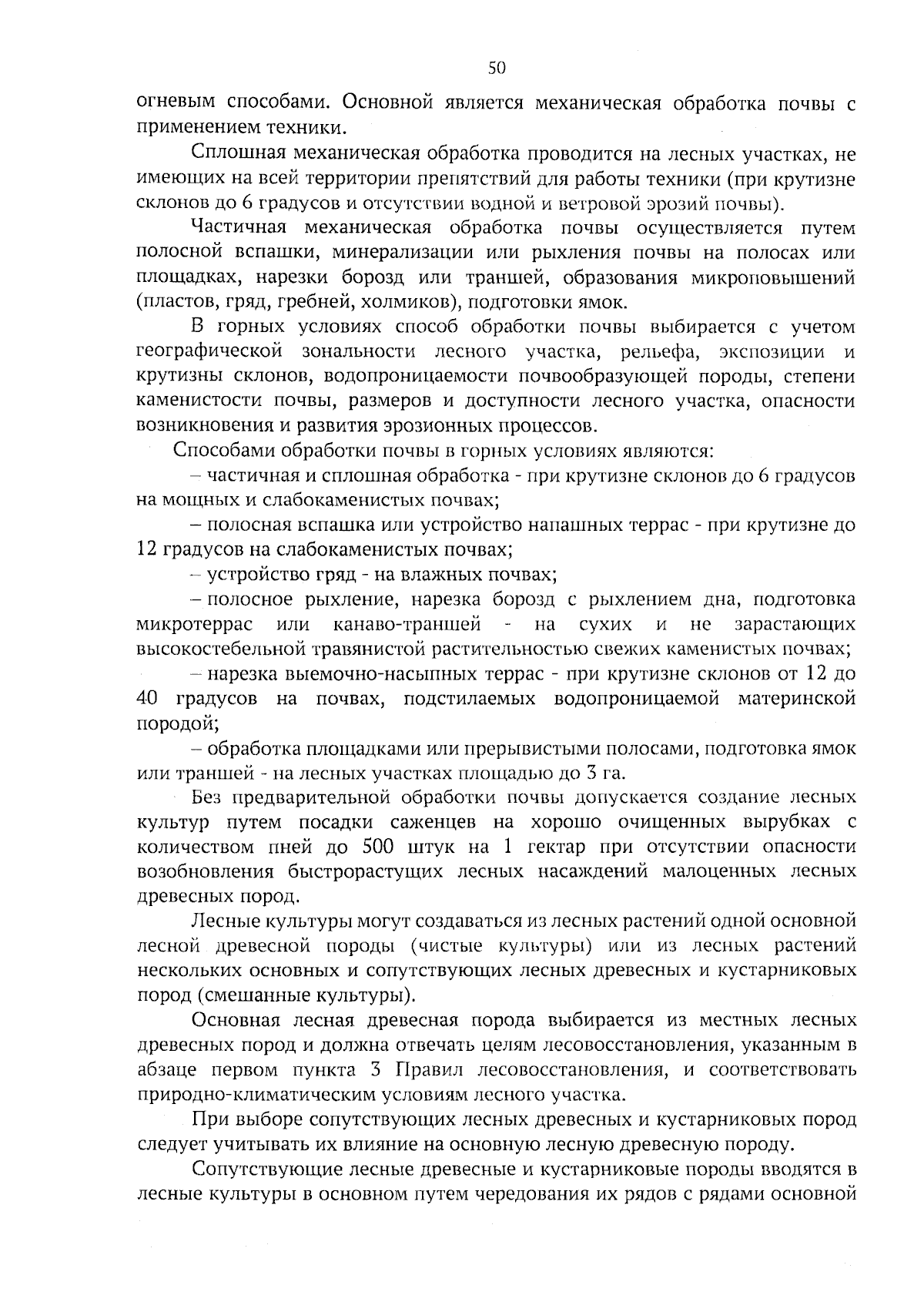 50

огневым способами. Основной является механическая обработка почвы с применением техники.

Сплошная механическая обработка проводится на лесных участках, не имеющих на всей территории препятствий для работы техники (при крутизне склонов до 6 градусов и отсутствии водной и ветровой эрозий почвы).

Частичная механическая обработка почвы осуществляется путем полосной вспашки, минерализации или рыхления почвы на полосах или площадках, нарезки борозд или траншей, образования микроповышений (пластов, гряд, гребней, холмиков), подготовки ямок.

В горных условиях способ обработки почвы выбирается с учетом географической зональности лесного участка, рельефа, экспозиции и крутизны склонов, водопроницаемости почвообразующей породы, степени каменистости почвы, размеров и доступности лесного участка, опасности возникновения и развития эрозионных процессов.

Способами обработки почвы в горных условиях являются:

– частичная и сплошная обработка - при крутизне склонов до 6 градусов на мощных и слабокаменистых почвах;

– полосная вспашка или устройство напашных террас - при крутизне до 12 градусов на слабокаменистых почвах;

– устройство гряд - на влажных почвах;

– полосное рыхление, нарезка борозд с рыхлением дна, подготовка микротеррас или канаво-траншей - на сухих и не зарастающих высокостебельной травянистой растительностью свежих каменистых почвах;

– нарезка выемочно-насыпных террас - при крутизне склонов от 12 до 40 градусов на почвах, подстилаемых водопроницаемой материнской породой;

– обработка площадками или прерывистыми полосами, подготовка ямок или траншей - на лесных участках площадью до 3 га.

Без предварительной обработки почвы допускается создание лесных культур путем посадки саженцев на хорошо очищенных вырубках с количеством пней до 500 штук на 1 гектар при отсутствии опасности возобновления быстрорастущих лесных насаждений малоценных лесных древесных пород.

Лесные культуры могут создаваться из лесных растений одной основной лесной древесной породы (чистые культуры) или из лесных растений нескольких основных и сопутствующих лесных древесных и кустарниковых пород (смешанные культуры).

Основная лесная древесная порода выбирается из местных лесных древесных пород и должна отвечать целям лесовосстановления, указанным в абзаце первом пункта 3 Правил лесовосстановления, и соответствовать природно-климатическим условиям лесного участка.

При выборе сопутствующих лесных древесных и кустарниковых пород следует учитывать их влияние на основную лесную древесную породу.

Сопутствующие лесные древесные и кустарниковые породы вводятся в лесные культуры в основном путем чередования их рядов с рядами основной